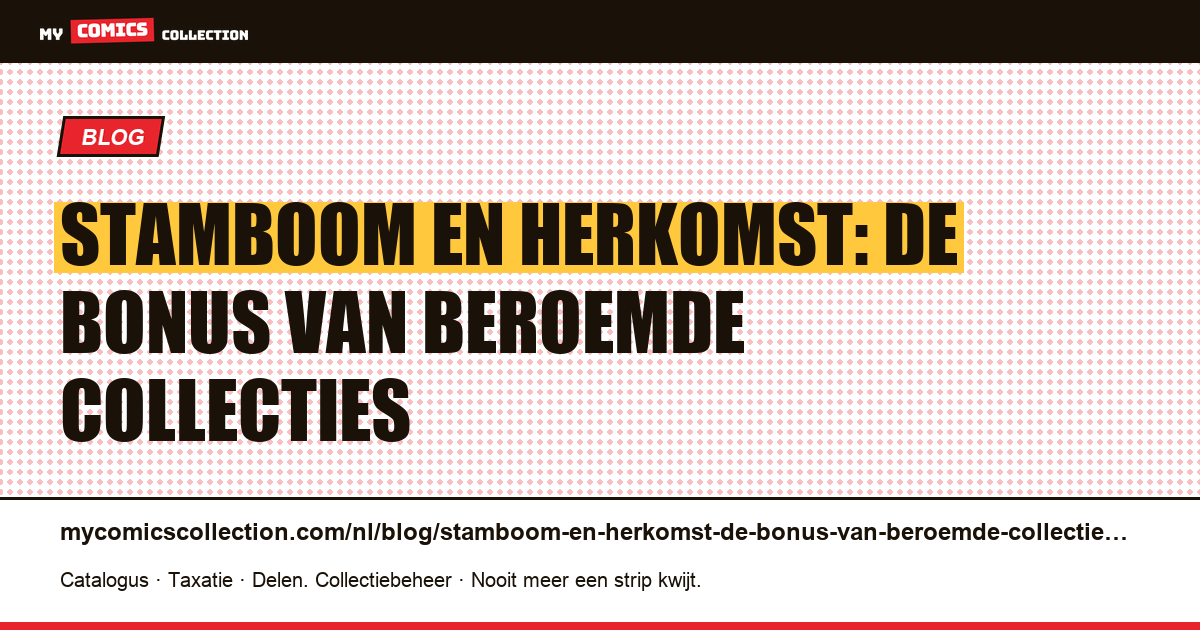 MY COMICS COLLECTION

BLOG

STAMBOOM EN HERKOMST: DE BONUS VAN BEROEMDE COLLECTIES

mycomicscollection.com/nl/blog/stamboom-en-herkomst-de-bonus-van-beroemde-collectie…

Catalogus · Taxatie · Delen. Collectiebeheer · Nooit meer een strip kwijt.